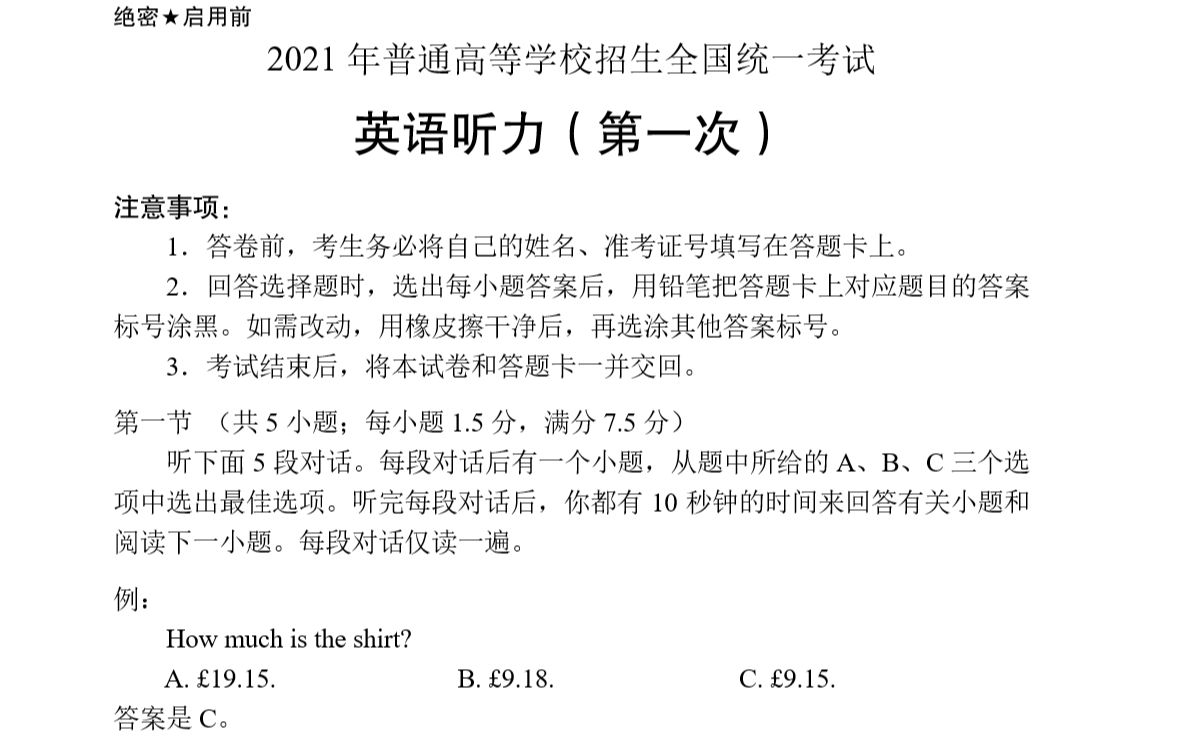 绝密★启用前

2021 年普通高等学校招生全国统一考试

英语听力（第一次）

注意事项：

1．答卷前，考生务必将自己的姓名、准考证号填写在答题卡上。

2．回答选择题时，选出每小题答案后，用铅笔把答题卡上对应题目的答案标号涂黑。如需改动，用橡皮擦干净后，再选涂其他答案标号。

3．考试结束后，将本试卷和答题卡一并交回。

第一节 （共 5 小题；每小题 1.5 分，满分 7.5 分）

听下面 5 段对话。每段对话后有一个小题，从题中所给的 A、B、C 三个选项中选出最佳选项。听完每段对话后，你都有 10 秒钟的时间来回答有关小题和阅读下一小题。每段对话仅读一遍。

例：

How much is the shirt?

A. £19.15.

B. £9.18.

C. £9.15.

答案是 C。